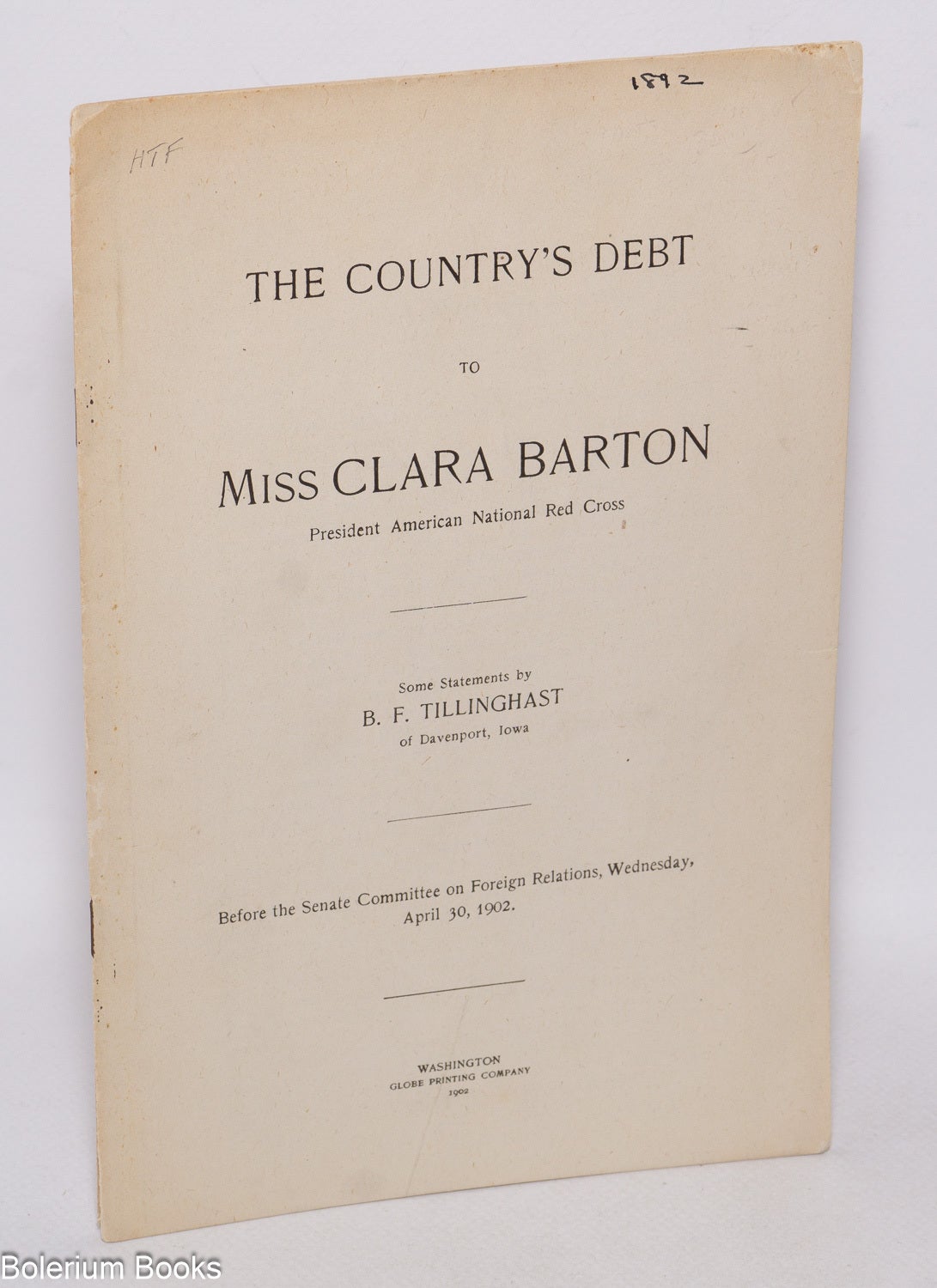 1892

HTF

THE COUNTRY'S DEBT

TO

MISS CLARA BARTON

President American National Red Cross

Some Statements by

B. F. TILLINGHAST

of Davenport, Iowa

Before the Senate Committee on Foreign Relations, Wednesday, April 30, 1902.

WASHINGTON
GLOBE PRINTING COMPANY
1902

Bolerium Books